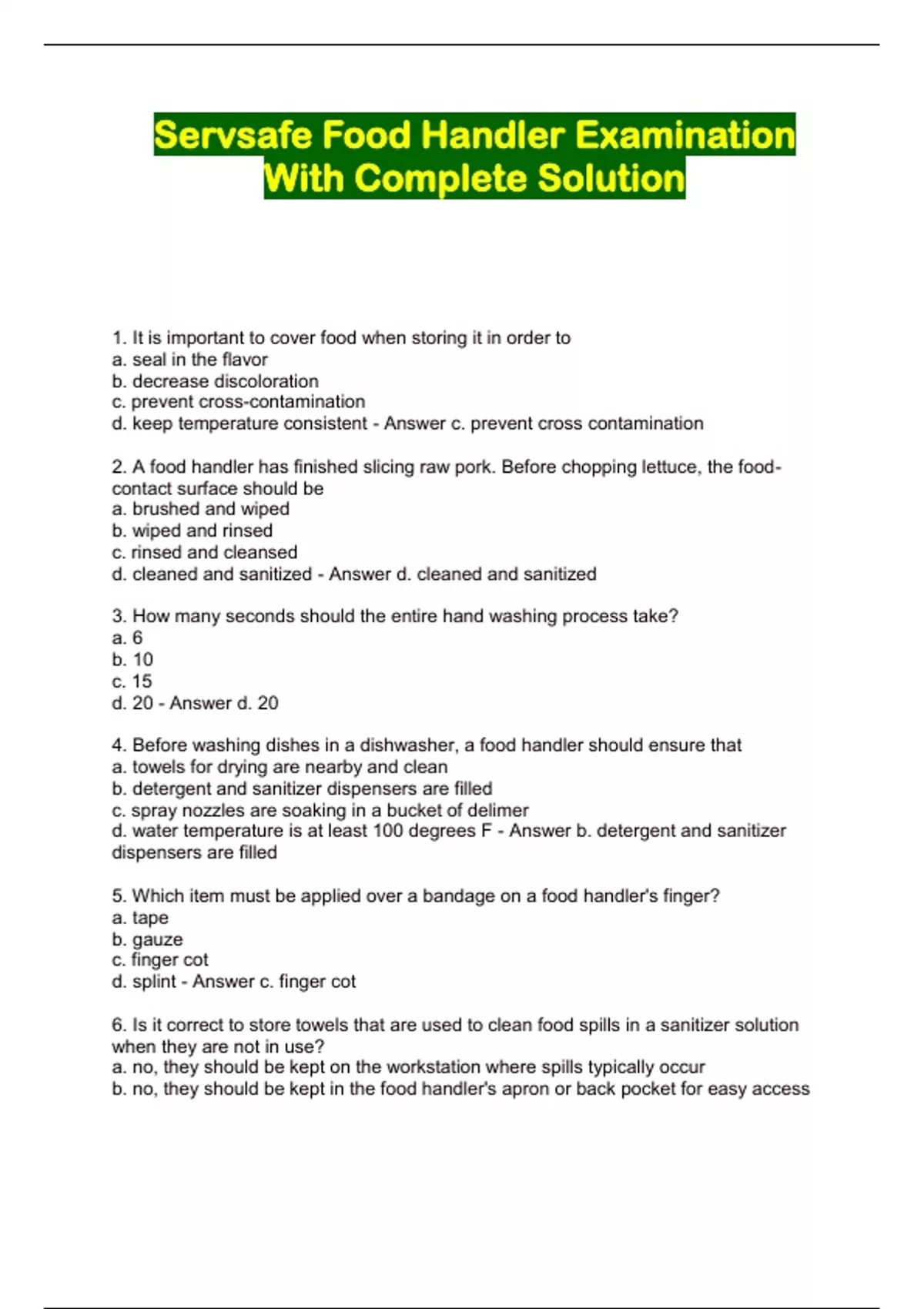 Servsafe Food Handler Examination With Complete Solution

1. It is important to cover food when storing it in order to
a. seal in the flavor
b. decrease discoloration
c. prevent cross-contamination
d. keep temperature consistent - Answer c. prevent cross contamination

2. A food handler has finished slicing raw pork. Before chopping lettuce, the food-contact surface should be
a. brushed and wiped
b. wiped and rinsed
c. rinsed and cleansed
d. cleaned and sanitized - Answer d. cleaned and sanitized

3. How many seconds should the entire hand washing process take?
a. 6
b. 10
c. 15
d. 20 - Answer d. 20

4. Before washing dishes in a dishwasher, a food handler should ensure that
a. towels for drying are nearby and clean
b. detergent and sanitizer dispensers are filled
c. spray nozzles are soaking in a bucket of delimer
d. water temperature is at least 100 degrees F - Answer b. detergent and sanitizer dispensers are filled

5. Which item must be applied over a bandage on a food handler's finger?
a. tape
b. gauze
c. finger cot
d. splint - Answer c. finger cot

6. Is it correct to store towels that are used to clean food spills in a sanitizer solution when they are not in use?
a. no, they should be kept on the workstation where spills typically occur
b. no, they should be kept in the food handler's apron or back pocket for easy access